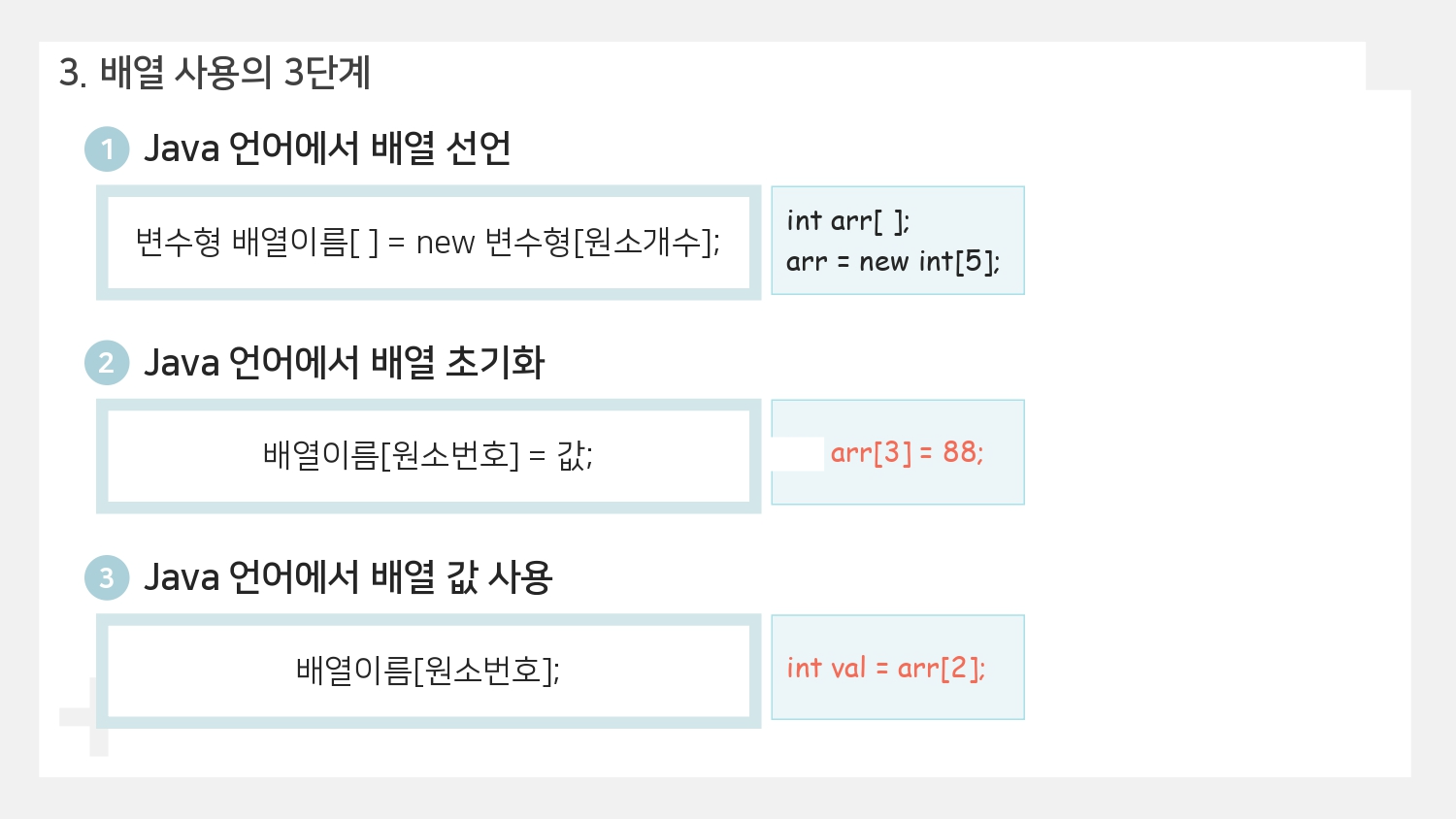 3. 배열 사용의 3단계

1 Java 언어에서 배열 선언

변수형 배열이름[ ] = new 변수형[원소개수];

int arr[ ];
arr = new int[5];

2 Java 언어에서 배열 초기화

배열이름[원소번호] = 값;

arr[3] = 88;

3 Java 언어에서 배열 값 사용

배열이름[원소번호];

int val = arr[2];